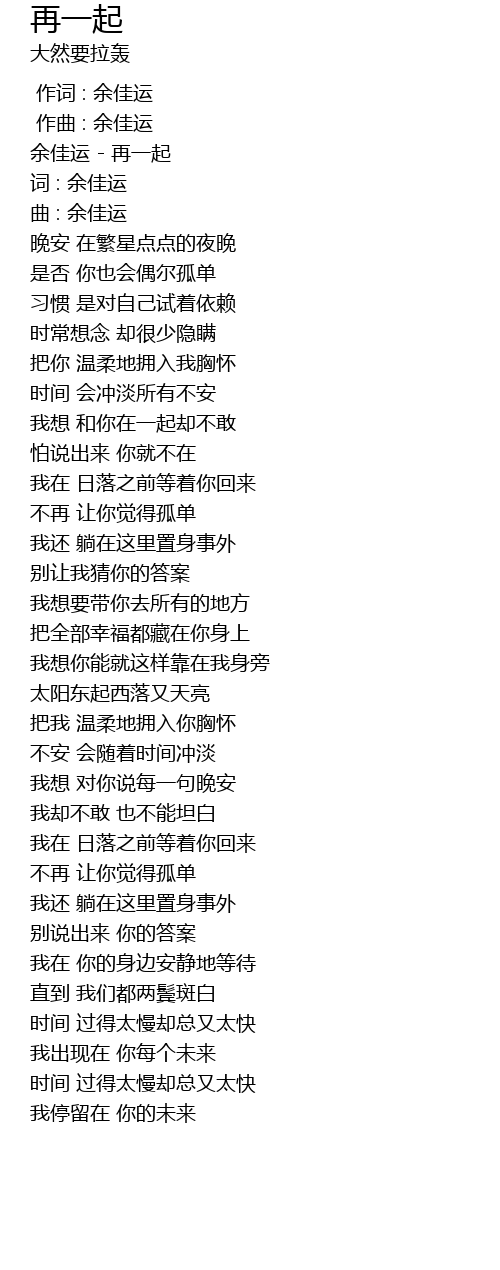 再一起
大然要拉轰

作词 : 余佳运
作曲 : 余佳运
余佳运 - 再一起
词 : 余佳运
曲 : 余佳运
晚安 在繁星点点的夜晚
是否 你也会偶尔孤单
习惯 是对自己试着依赖
时常想念 却很少隐瞒
把你 温柔地拥入我胸怀
时间 会冲淡所有不安
我想 和你在一起却不敢
怕说出来 你就不在
我在 日落之前等着你回来
不再 让你觉得孤单
我还 躺在这里置身事外
别让我猜你的答案
我想要带你去所有的地方
把全部幸福都藏在你身上
我想你能就这样靠在我身旁
太阳东起西落又天亮
把我 温柔地拥入你胸怀
不安 会随着时间冲淡
我想 对你说每一句晚安
我却不敢 也不能坦白
我在 日落之前等着你回来
不再 让你觉得孤单
我还 躺在这里置身事外
别说出来 你的答案
我在 你的身边安静地等待
直到 我们都两鬓斑白
时间 过得太慢却总又太快
我出现在 你每个未来
时间 过得太慢却总又太快
我停留在 你的未来